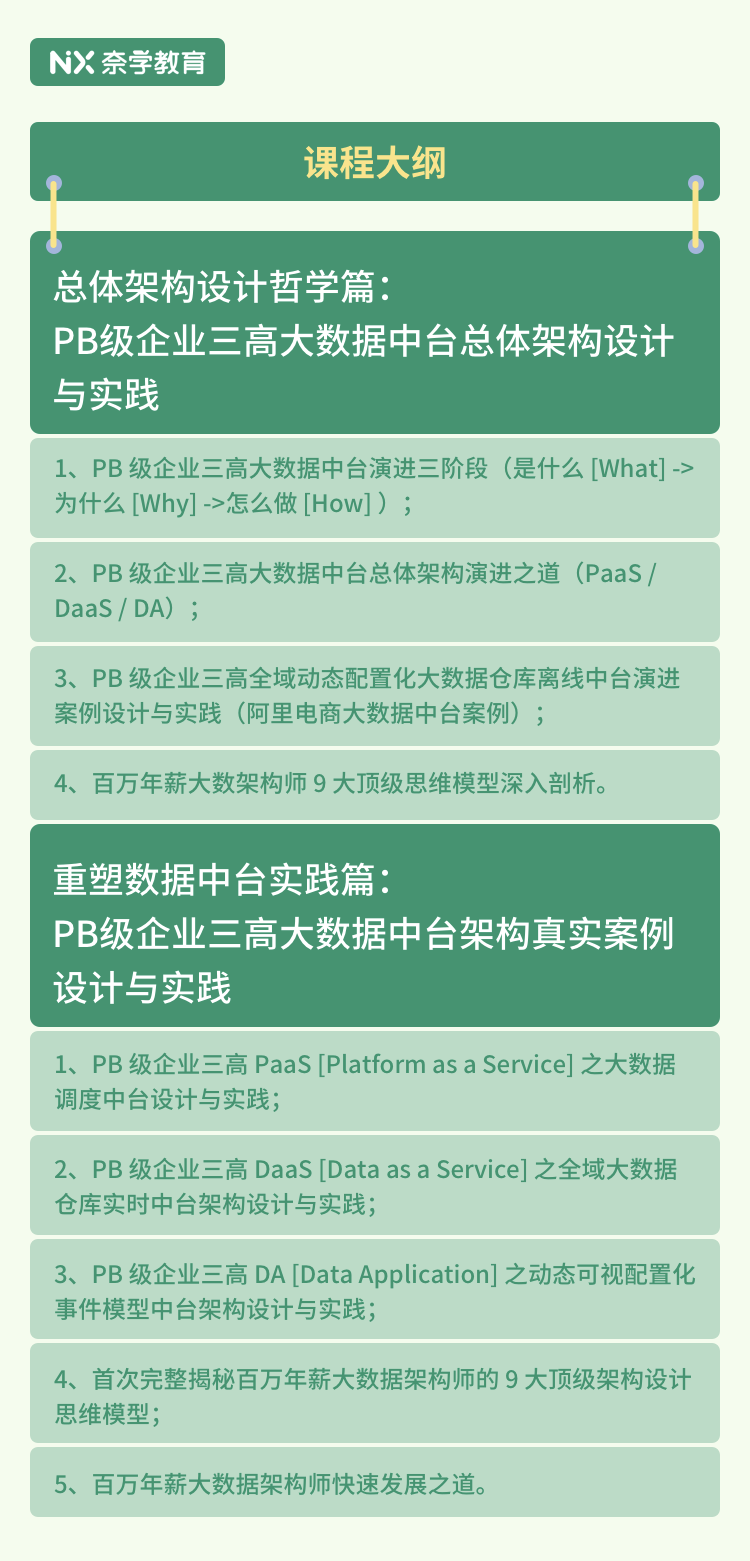 NX 奈学教育

课程大纲

总体架构设计哲学篇：
PB级企业三高大数据中台总体架构设计与实践

1、PB 级企业三高大数据中台演进三阶段（是什么 [What] -> 为什么 [Why] ->怎么做 [How] ）；

2、PB 级企业三高大数据中台总体架构演进之道（PaaS / DaaS / DA）；

3、PB 级企业三高全域动态配置化大数据仓库离线中台演进案例设计与实践（阿里电商大数据中台案例）；

4、百万年薪大数架构师 9 大顶级思维模型深入剖析。

重塑数据中台实践篇：
PB级企业三高大数据中台架构真实案例设计与实践

1、PB 级企业三高 PaaS [Platform as a Service] 之大数据调度中台设计与实践；

2、PB 级企业三高 DaaS [Data as a Service] 之全域大数据仓库实时中台架构设计与实践；

3、PB 级企业三高 DA [Data Application] 之动态可视配置化事件模型中台架构设计与实践；

4、首次完整揭秘百万年薪大数据架构师的 9 大顶级架构设计思维模型；

5、百万年薪大数据架构师快速发展之道。